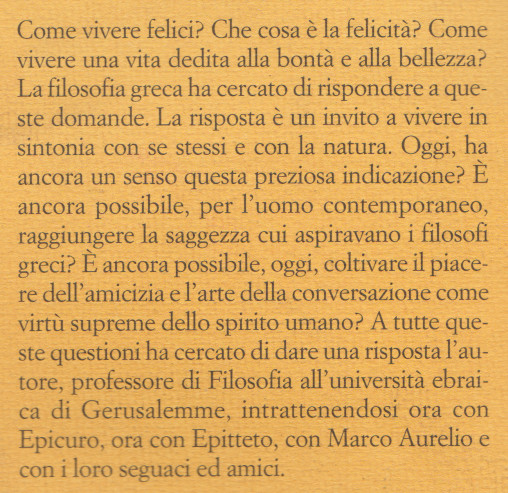 Come vivere felici? Che cosa è la felicità? Come vivere una vita dedita alla bontà e alla bellezza? La filosofia greca ha cercato di rispondere a queste domande. La risposta è un invito a vivere in sintonia con se stessi e con la natura. Oggi, ha ancora un senso questa preziosa indicazione? È ancora possibile, per l'uomo contemporaneo, raggiungere la saggezza cui aspiravano i filosofi greci? È ancora possibile, oggi, coltivare il piacere dell'amicizia e l'arte della conversazione come virtù supreme dello spirito umano? A tutte queste questioni ha cercato di dare una risposta l'autore, professore di Filosofia all'università ebraica di Gerusalemme, intrattenendosi ora con Epicuro, ora con Epitteto, con Marco Aurelio e con i loro seguaci ed amici.